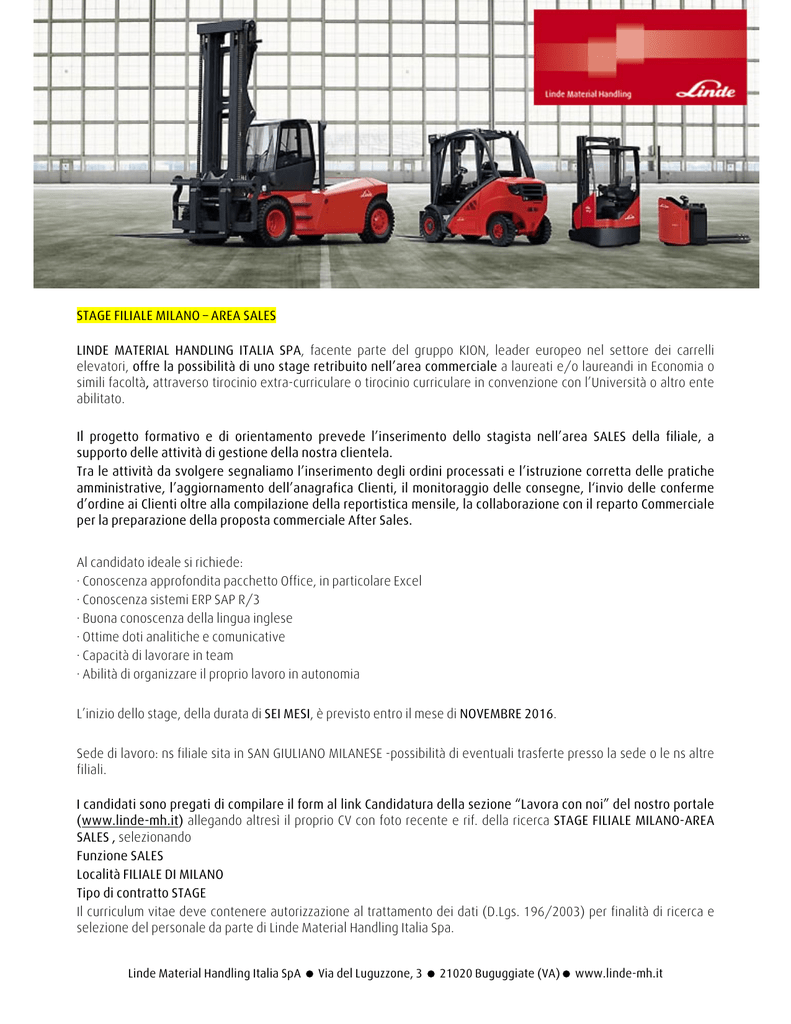 Linde Material Handling
Linde

STAGE FILIALE MILANO – AREA SALES

LINDE MATERIAL HANDLING ITALIA SPA, facente parte del gruppo KION, leader europeo nel settore dei carrelli elevatori, offre la possibilità di uno stage retribuito nell'area commerciale a laureati e/o laureandi in Economia o simili facoltà, attraverso tirocinio extra-curriculare o tirocinio curriculare in convenzione con l'Università o altro ente abilitato.

Il progetto formativo e di orientamento prevede l'inserimento dello stagista nell'area SALES della filiale, a supporto delle attività di gestione della nostra clientela.
Tra le attività da svolgere segnaliamo l'inserimento degli ordini processati e l'istruzione corretta delle pratiche amministrative, l'aggiornamento dell'anagrafica Clienti, il monitoraggio delle consegne, l'invio delle conferme d'ordine ai Clienti oltre alla compilazione della reportistica mensile, la collaborazione con il reparto Commerciale per la preparazione della proposta commerciale After Sales.

Al candidato ideale si richiede:
· Conoscenza approfondita pacchetto Office, in particolare Excel
· Conoscenza sistemi ERP SAP R/3
· Buona conoscenza della lingua inglese
· Ottime doti analitiche e comunicative
· Capacità di lavorare in team
· Abilità di organizzare il proprio lavoro in autonomia

L'inizio dello stage, della durata di SEI MESI, è previsto entro il mese di NOVEMBRE 2016.

Sede di lavoro: ns filiale sita in SAN GIULIANO MILANESE -possibilità di eventuali trasferte presso la sede o le ns altre filiali.

I candidati sono pregati di compilare il form al link Candidatura della sezione "Lavora con noi" del nostro portale (www.linde-mh.it) allegando altresì il proprio CV con foto recente e rif. della ricerca STAGE FILIALE MILANO-AREA SALES , selezionando
Funzione SALES
Località FILIALE DI MILANO
Tipo di contratto STAGE
Il curriculum vitae deve contenere autorizzazione al trattamento dei dati (D.Lgs. 196/2003) per finalità di ricerca e selezione del personale da parte di Linde Material Handling Italia Spa.

Linde Material Handling Italia SpA ● Via del Luguzzone, 3 ● 21020 Buguggiate (VA) ● www.linde-mh.it